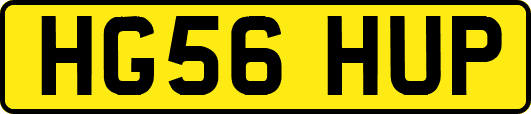 HG56 HUP